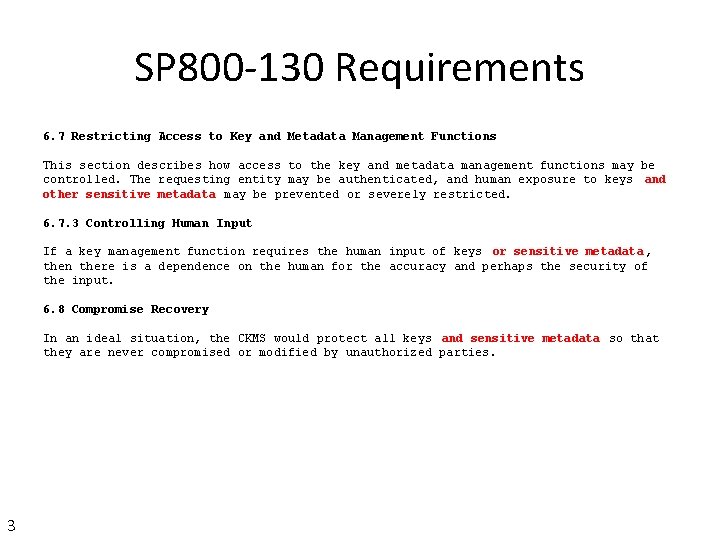 SP800-130 Requirements

6.7 Restricting Access to Key and Metadata Management Functions

This section describes how access to the key and metadata management functions may be controlled. The requesting entity may be authenticated, and human exposure to keys and other sensitive metadata may be prevented or severely restricted.

6.7.3 Controlling Human Input

If a key management function requires the human input of keys or sensitive metadata, then there is a dependence on the human for the accuracy and perhaps the security of the input.

6.8 Compromise Recovery

In an ideal situation, the CKMS would protect all keys and sensitive metadata so that they are never compromised or modified by unauthorized parties.

3